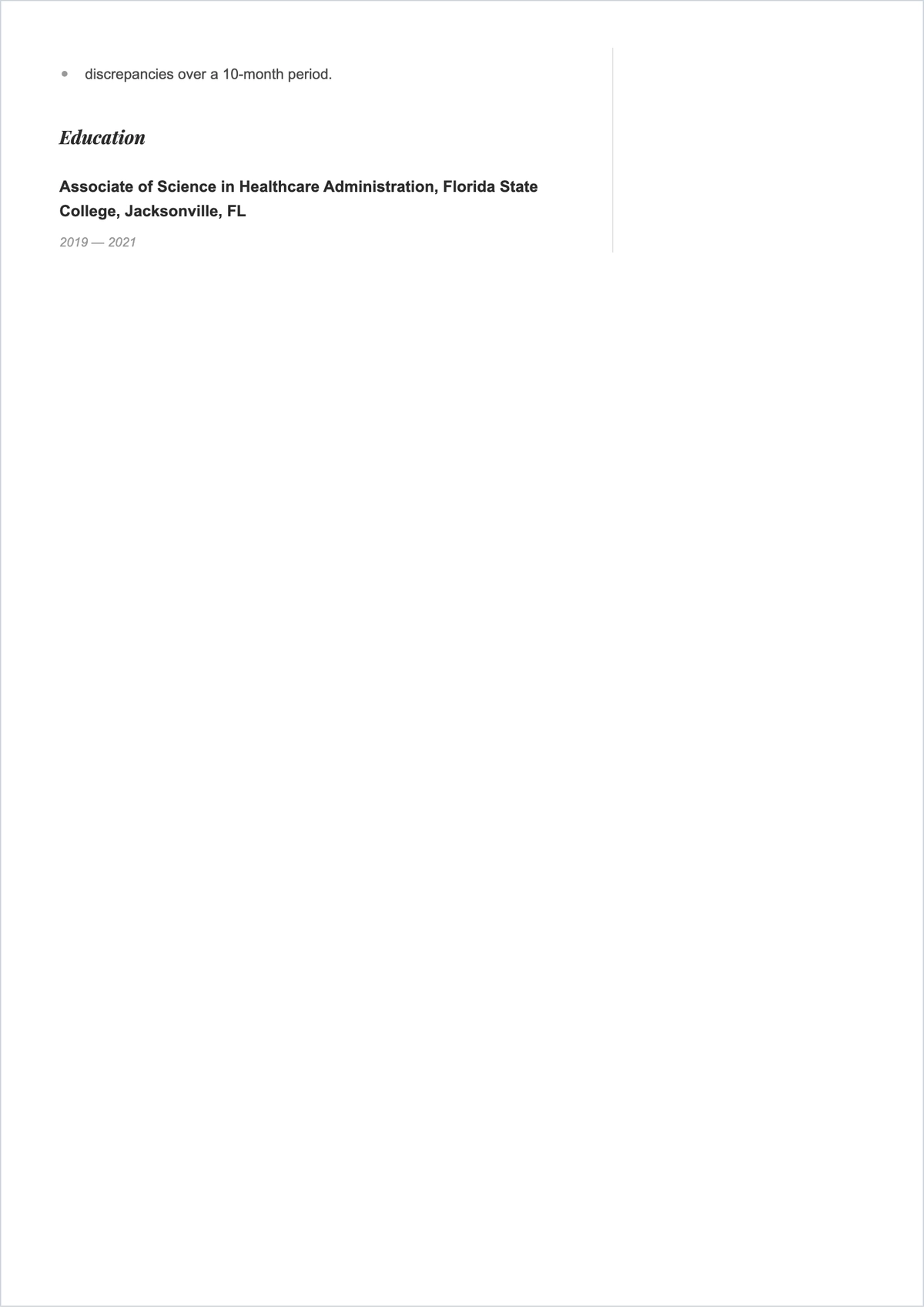 - discrepancies over a 10-month period.

Education

Associate of Science in Healthcare Administration, Florida State College, Jacksonville, FL

2019 — 2021